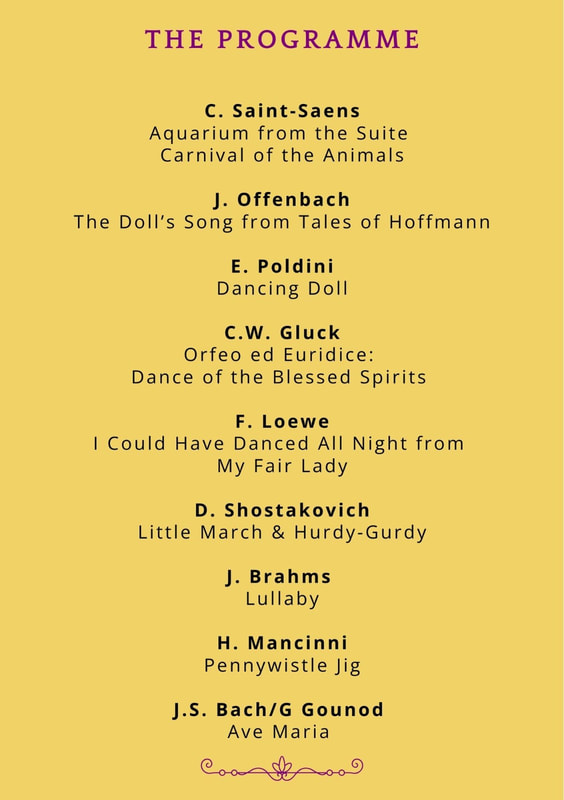 THE PROGRAMME

C. Saint-Saens
Aquarium from the Suite
Carnival of the Animals

J. Offenbach
The Doll's Song from Tales of Hoffmann

E. Poldini
Dancing Doll

C.W. Gluck
Orfeo ed Euridice:
Dance of the Blessed Spirits

F. Loewe
I Could Have Danced All Night from
My Fair Lady

D. Shostakovich
Little March & Hurdy-Gurdy

J. Brahms
Lullaby

H. Mancinni
Pennywistle Jig

J.S. Bach/G Gounod
Ave Maria